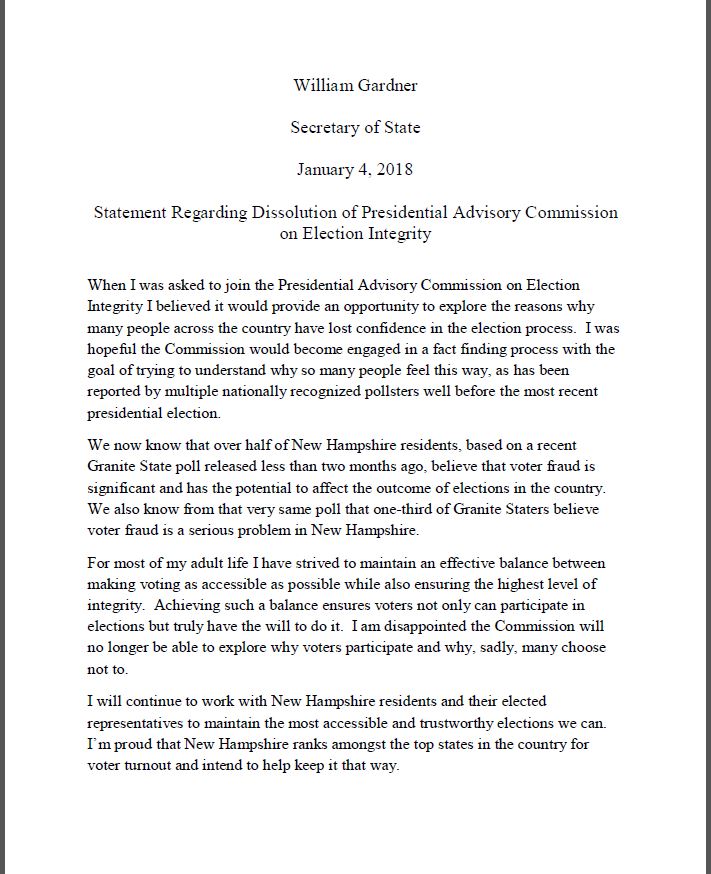 William Gardner

Secretary of State

January 4, 2018

Statement Regarding Dissolution of Presidential Advisory Commission on Election Integrity

When I was asked to join the Presidential Advisory Commission on Election Integrity I believed it would provide an opportunity to explore the reasons why many people across the country have lost confidence in the election process. I was hopeful the Commission would become engaged in a fact finding process with the goal of trying to understand why so many people feel this way, as has been reported by multiple nationally recognized pollsters well before the most recent presidential election.

We now know that over half of New Hampshire residents, based on a recent Granite State poll released less than two months ago, believe that voter fraud is significant and has the potential to affect the outcome of elections in the country. We also know from that very same poll that one-third of Granite Staters believe voter fraud is a serious problem in New Hampshire.

For most of my adult life I have strived to maintain an effective balance between making voting as accessible as possible while also ensuring the highest level of integrity. Achieving such a balance ensures voters not only can participate in elections but truly have the will to do it. I am disappointed the Commission will no longer be able to explore why voters participate and why, sadly, many choose not to.

I will continue to work with New Hampshire residents and their elected representatives to maintain the most accessible and trustworthy elections we can. I'm proud that New Hampshire ranks amongst the top states in the country for voter turnout and intend to help keep it that way.